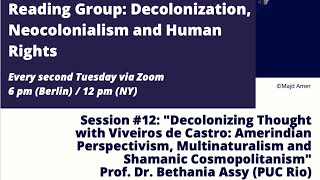 Reading Group: Decolonization, Neocolonialism and Human Rights

Every second Tuesday via Zoom
6 pm (Berlin) / 12 pm (NY)

©Majd Amer

Session #12: "Decolonizing Thought with Viveiros de Castro: Amerindian Perspectivism, Multinaturalism and Shamanic Cosmopolitanism"
Prof. Dr. Bethania Assy (PUC Rio)